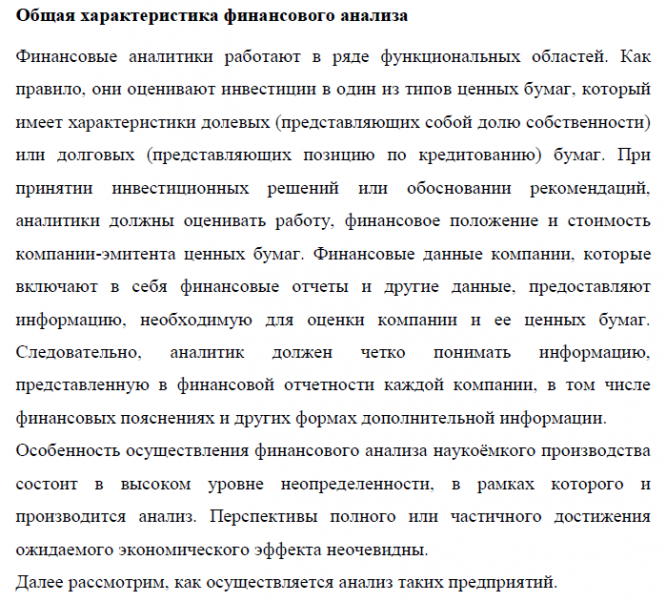 Общая характеристика финансового анализа

Финансовые аналитики работают в ряде функциональных областей. Как правило, они оценивают инвестиции в один из типов ценных бумаг, который имеет характеристики долевых (представляющих собой долю собственности) или долговых (представляющих позицию по кредитованию) бумаг. При принятии инвестиционных решений или обосновании рекомендаций, аналитики должны оценивать работу, финансовое положение и стоимость компании-эмитента ценных бумаг. Финансовые данные компании, которые включают в себя финансовые отчеты и другие данные, предоставляют информацию, необходимую для оценки компании и ее ценных бумаг. Следовательно, аналитик должен четко понимать информацию, представленную в финансовой отчетности каждой компании, в том числе финансовых пояснениях и других формах дополнительной информации.

Особенность осуществления финансового анализа наукоёмкого производства состоит в высоком уровне неопределенности, в рамках которого и производится анализ. Перспективы полного или частичного достижения ожидаемого экономического эффекта неочевидны.

Далее рассмотрим, как осуществляется анализ таких предприятий.